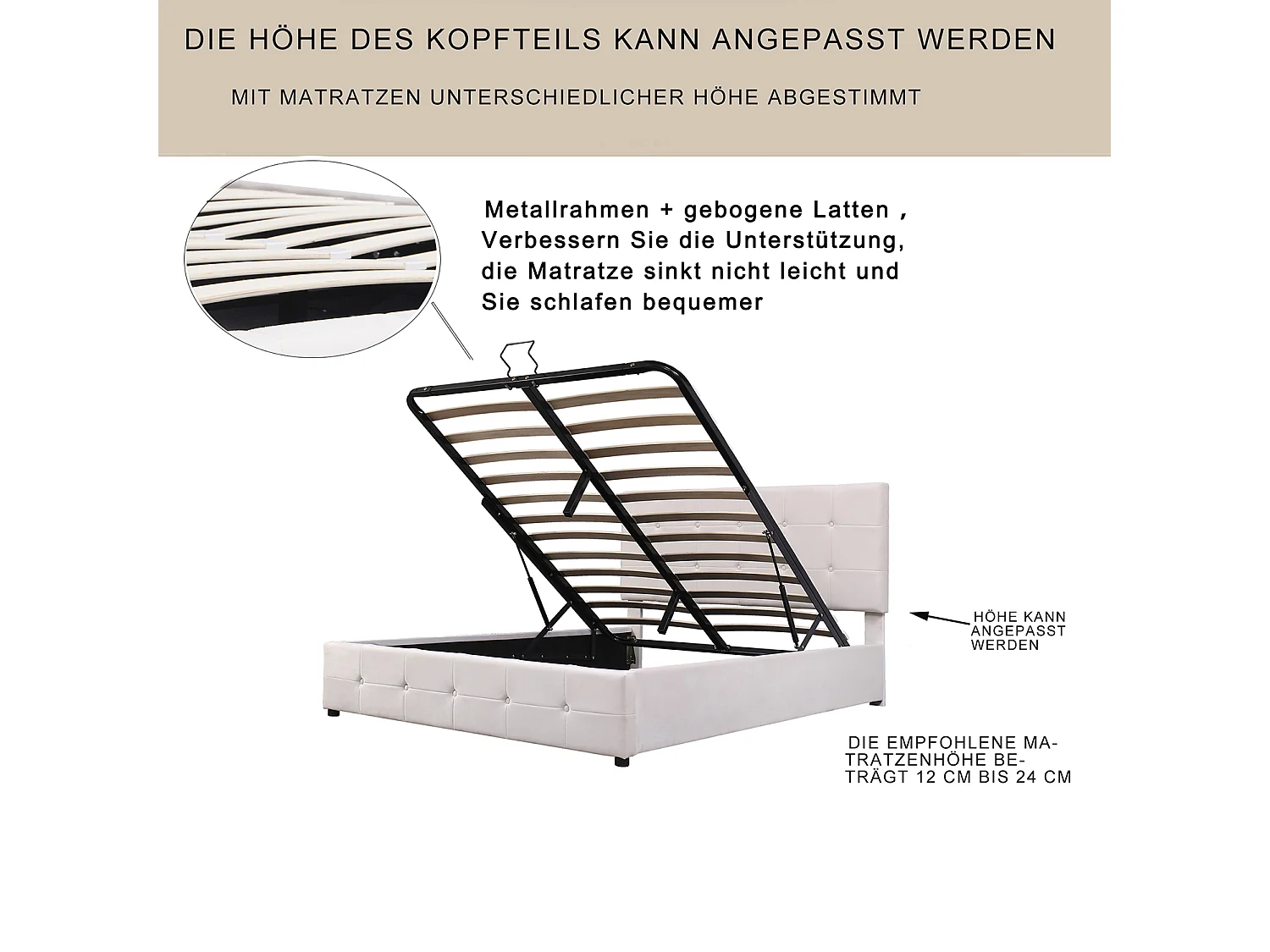 DIE HÖHE DES KOPFTEILS KANN ANGEPASST WERDEN

MIT MATRATZEN UNTERSCHIEDLICHER HÖHE ABGESTIMMT

Metallrahmen + gebogene Latten , Verbessern Sie die Unterstützung, die Matratze sinkt nicht leicht und Sie schlafen bequemer

HÖHE KANN ANGEPASST WERDEN

DIE EMPFOHLENE MATRATZENHÖHE BETRÄGT 12 CM BIS 24 CM